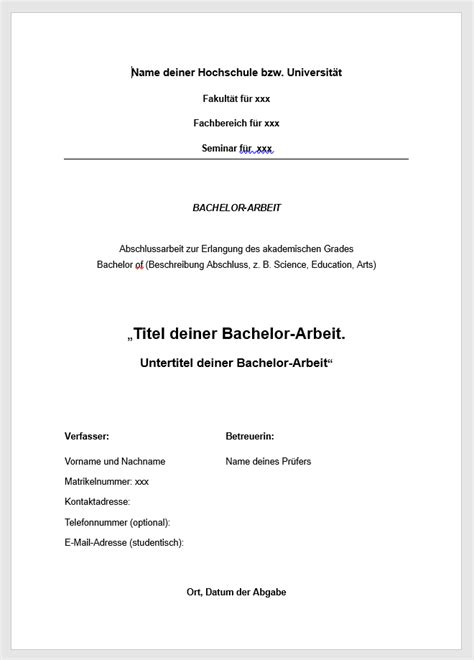 Name deiner Hochschule bzw. Universität

Fakultät für xxx

Fachbereich für xxx

Seminar für. xxx

BACHELOR-ARBEIT

Abschlussarbeit zur Erlangung des akademischen Grades
Bachelor of (Beschreibung Abschluss, z. B. Science, Education, Arts)

„Titel deiner Bachelor-Arbeit.

Untertitel deiner Bachelor-Arbeit“

Verfasser:

Vorname und Nachname

Matrikelnummer: xxx

Kontaktadresse:

Telefonnummer (optional):

E-Mail-Adresse (studentisch):

Betreuerin:

Name deines Prüfers

Ort, Datum der Abgabe